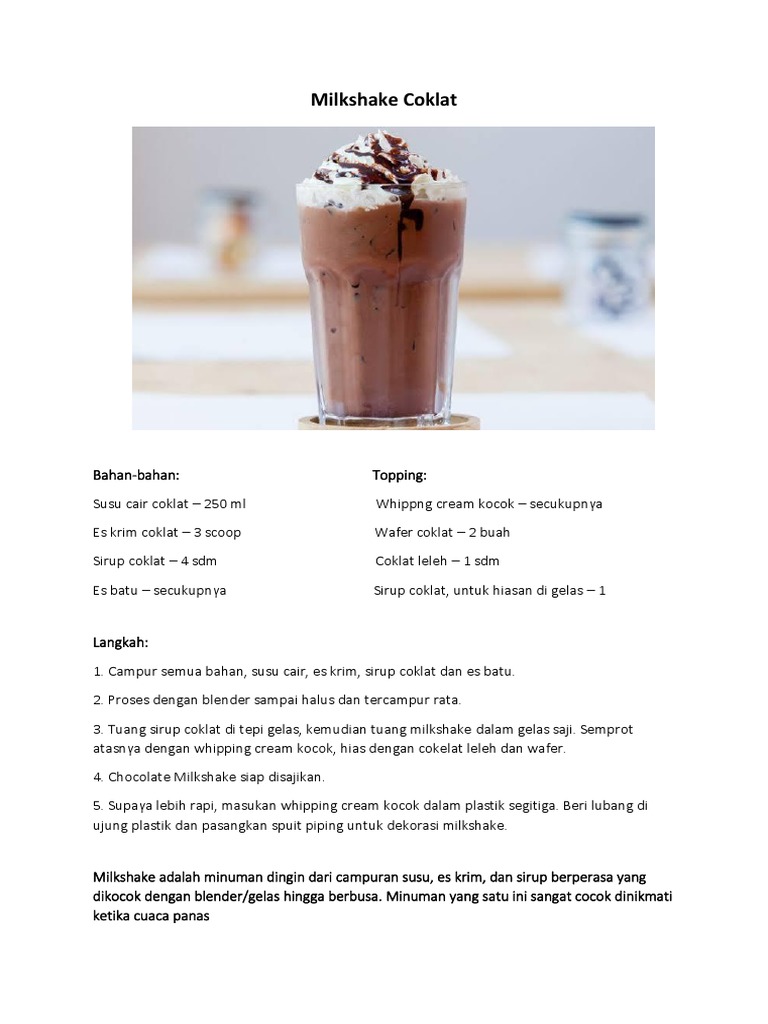 Milkshake Coklat

Bahan-bahan:

Susu cair coklat – 250 ml

Es krim coklat – 3 scoop

Sirup coklat – 4 sdm

Es batu – secukupnya

Topping:

Whippng cream kocok – secukupnya

Wafer coklat – 2 buah

Coklat leleh – 1 sdm

Sirup coklat, untuk hiasan di gelas – 1

Langkah:

1. Campur semua bahan, susu cair, es krim, sirup coklat dan es batu.

2. Proses dengan blender sampai halus dan tercampur rata.

3. Tuang sirup coklat di tepi gelas, kemudian tuang milkshake dalam gelas saji. Semprot atasnya dengan whipping cream kocok, hias dengan cokelat leleh dan wafer.

4. Chocolate Milkshake siap disajikan.

5. Supaya lebih rapi, masukan whipping cream kocok dalam plastik segitiga. Beri lubang di ujung plastik dan pasangkan spuit piping untuk dekorasi milkshake.

Milkshake adalah minuman dingin dari campuran susu, es krim, dan sirup berperasa yang dikocok dengan blender/gelas hingga berbusa. Minuman yang satu ini sangat cocok dinikmati ketika cuaca panas